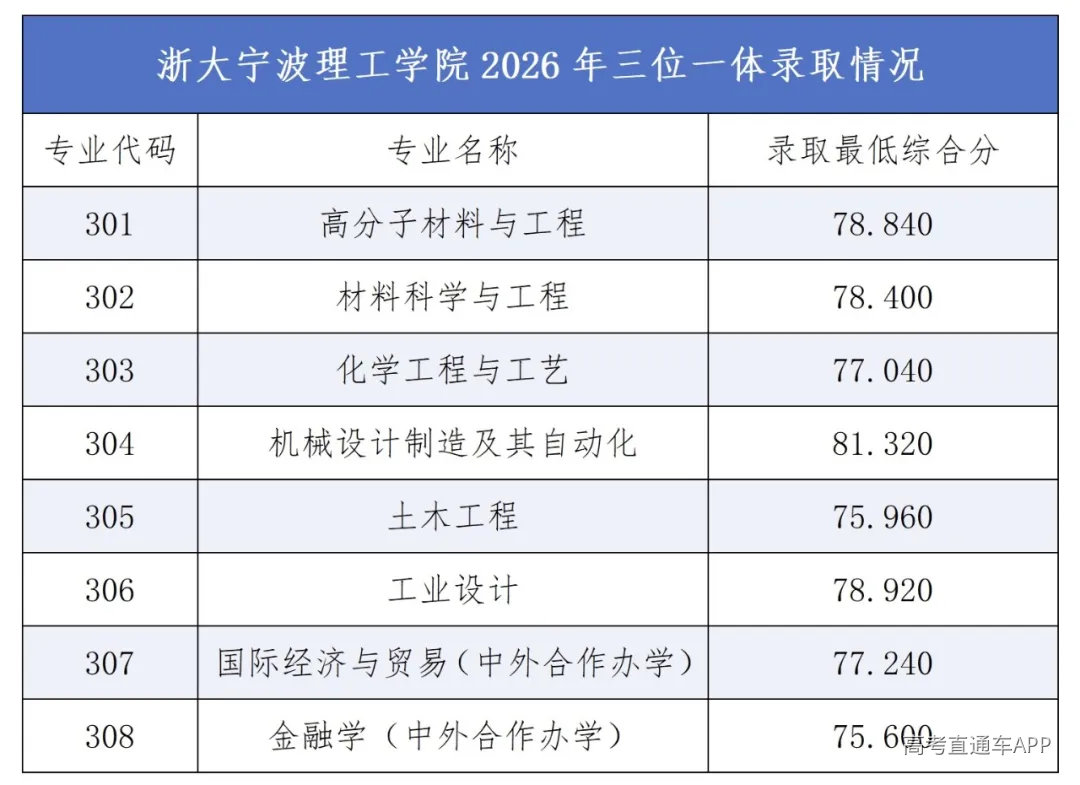 浙大宁波理工学院2026年三位一体录取情况

| 专业代码 | 专业名称 | 录取最低综合分 |
|---|---|---|
| 301 | 高分子材料与工程 | 78.840 |
| 302 | 材料科学与工程 | 78.400 |
| 303 | 化学工程与工艺 | 77.040 |
| 304 | 机械设计制造及其自动化 | 81.320 |
| 305 | 土木工程 | 75.960 |
| 306 | 工业设计 | 78.920 |
| 307 | 国际经济与贸易（中外合作办学） | 77.240 |
| 308 | 金融学（中外合作办学） | 75.600 |

高考直通车APP